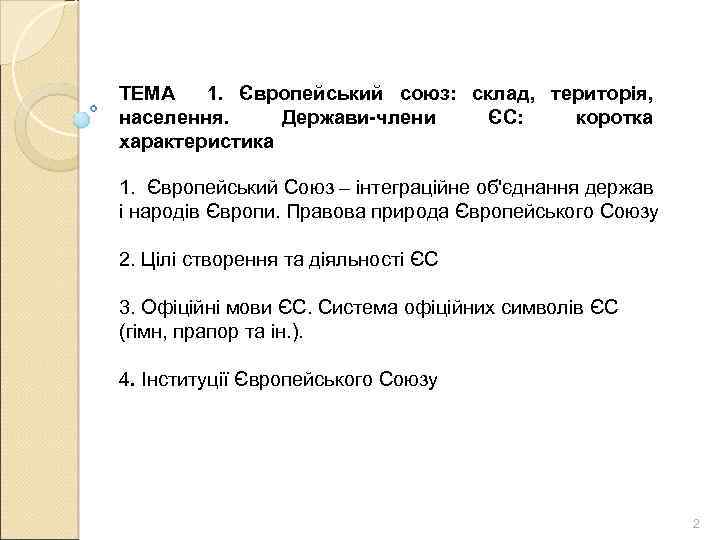 ТЕМА 1. Європейський союз: склад, територія, населення. Держави-члени ЄС: коротка характеристика

1. Європейський Союз – інтеграційне об'єднання держав і народів Європи. Правова природа Європейського Союзу

2. Цілі створення та діяльності ЄС

3. Офіційні мови ЄС. Система офіційних символів ЄС (гімн, прапор та ін.).

4. Інституції Європейського Союзу

2